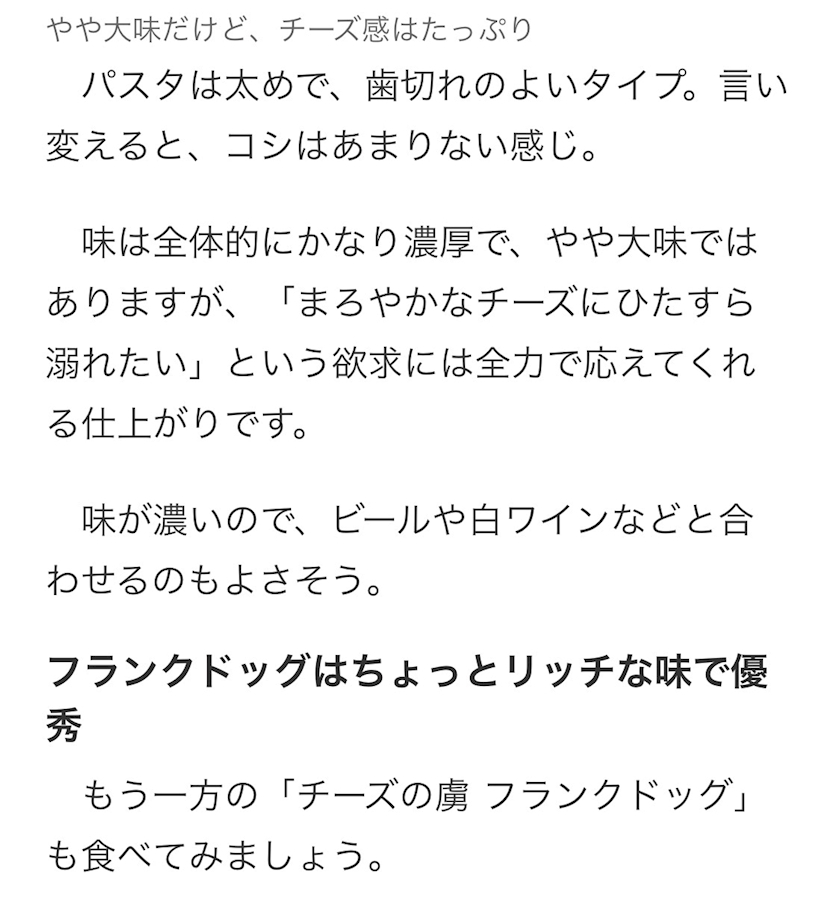 やや大味だけど、チーズ感はたっぷり

パスタは太めで、歯切れのよいタイプ。言い変えると、コシはあまりない感じ。

味は全体的にかなり濃厚で、やや大味ではありますが、「まろやかなチーズにひたすら溺れたい」という欲求には全力で応えてくれる仕上がりです。

味が濃いので、ビールや白ワインなどと合わせるのもよさそう。

フランクドッグはちょっとリッチな味で優秀

もう一方の「チーズの虜 フランクドッグ」も食べてみましょう。